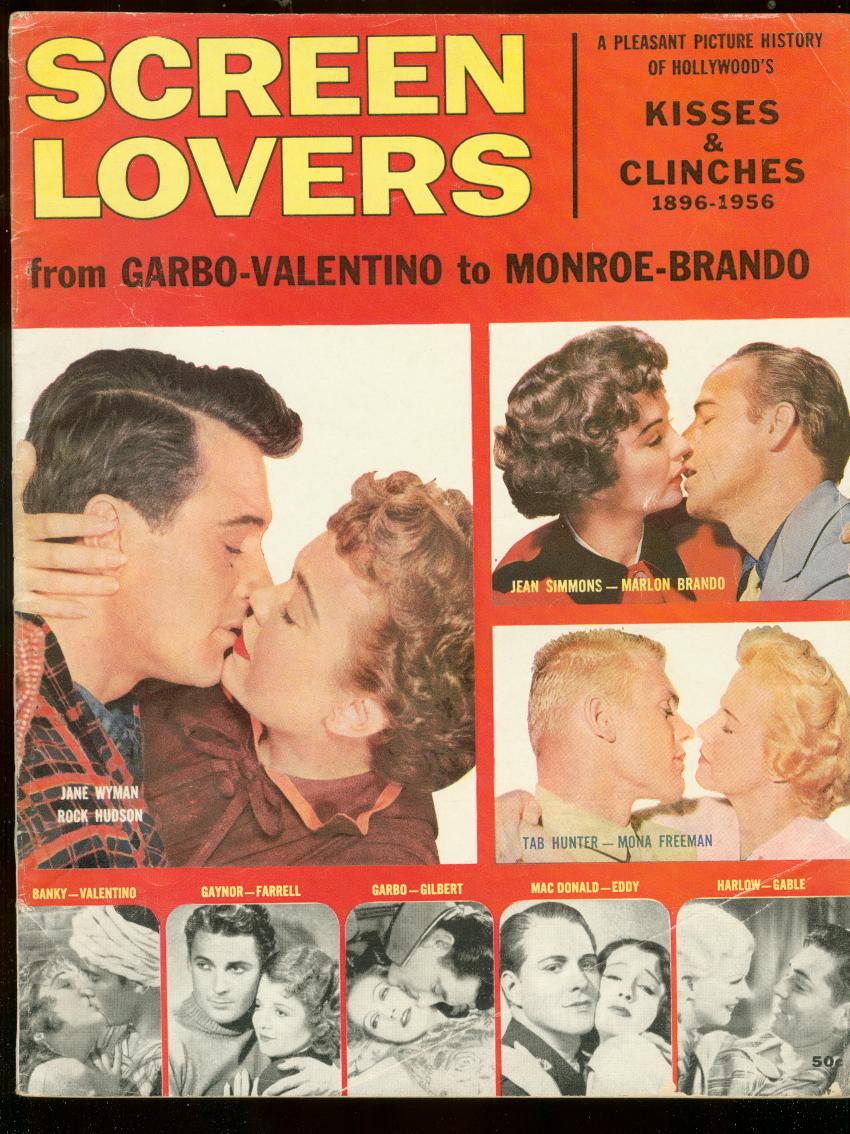 SCREEN LOVERS

A PLEASANT PICTURE HISTORY OF HOLLYWOOD'S

KISSES & CLINCHES 1896-1956

from GARBO-VALENTINO to MONROE-BRANDO

JANE WYMAN
ROCK HUDSON

JEAN SIMMONS — MARLON BRANDO

TAB HUNTER — MONA FREEMAN

BANKY — VALENTINO

GAYNOR — FARRELL

GARBO — GILBERT

MAC DONALD — EDDY

HARLOW — GABLE

50c